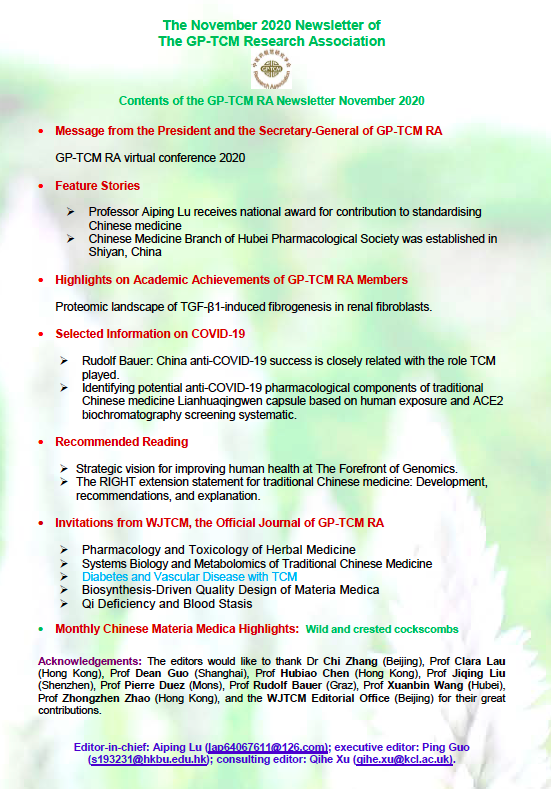 The November 2020 Newsletter of
The GP-TCM Research Association

Contents of the GP-TCM RA Newsletter November 2020

• Message from the President and the Secretary-General of GP-TCM RA

GP-TCM RA virtual conference 2020

• Feature Stories

➢ Professor Aiping Lu receives national award for contribution to standardising Chinese medicine
➢ Chinese Medicine Branch of Hubei Pharmacological Society was established in Shiyan, China

• Highlights on Academic Achievements of GP-TCM RA Members

Proteomic landscape of TGF-β1-induced fibrogenesis in renal fibroblasts.

• Selected Information on COVID-19

➢ Rudolf Bauer: China anti-COVID-19 success is closely related with the role TCM played.
➢ Identifying potential anti-COVID-19 pharmacological components of traditional Chinese medicine Lianhuaqingwen capsule based on human exposure and ACE2 biochromatography screening systematic.

• Recommended Reading

➢ Strategic vision for improving human health at The Forefront of Genomics.
➢ The RIGHT extension statement for traditional Chinese medicine: Development, recommendations, and explanation.

• Invitations from WJTCM, the Official Journal of GP-TCM RA

➢ Pharmacology and Toxicology of Herbal Medicine
➢ Systems Biology and Metabolomics of Traditional Chinese Medicine
➢ Diabetes and Vascular Disease with TCM
➢ Biosynthesis-Driven Quality Design of Materia Medica
➢ Qi Deficiency and Blood Stasis

• Monthly Chinese Materia Medica Highlights: Wild and crested cockscombs

Acknowledgements: The editors would like to thank Dr Chi Zhang (Beijing), Prof Clara Lau (Hong Kong), Prof Dean Guo (Shanghai), Prof Hubiao Chen (Hong Kong), Prof Jiqing Liu (Shenzhen), Prof Pierre Duez (Mons), Prof Rudolf Bauer (Graz), Prof Xuanbin Wang (Hubei), Prof Zhongzhen Zhao (Hong Kong), and the WJTCM Editorial Office (Beijing) for their great contributions.

Editor-in-chief: Aiping Lu (lap64067611@126.com); executive editor: Ping Guo (s193231@hkbu.edu.hk); consulting editor: Qihe Xu (qihe.xu@kcl.ac.uk).